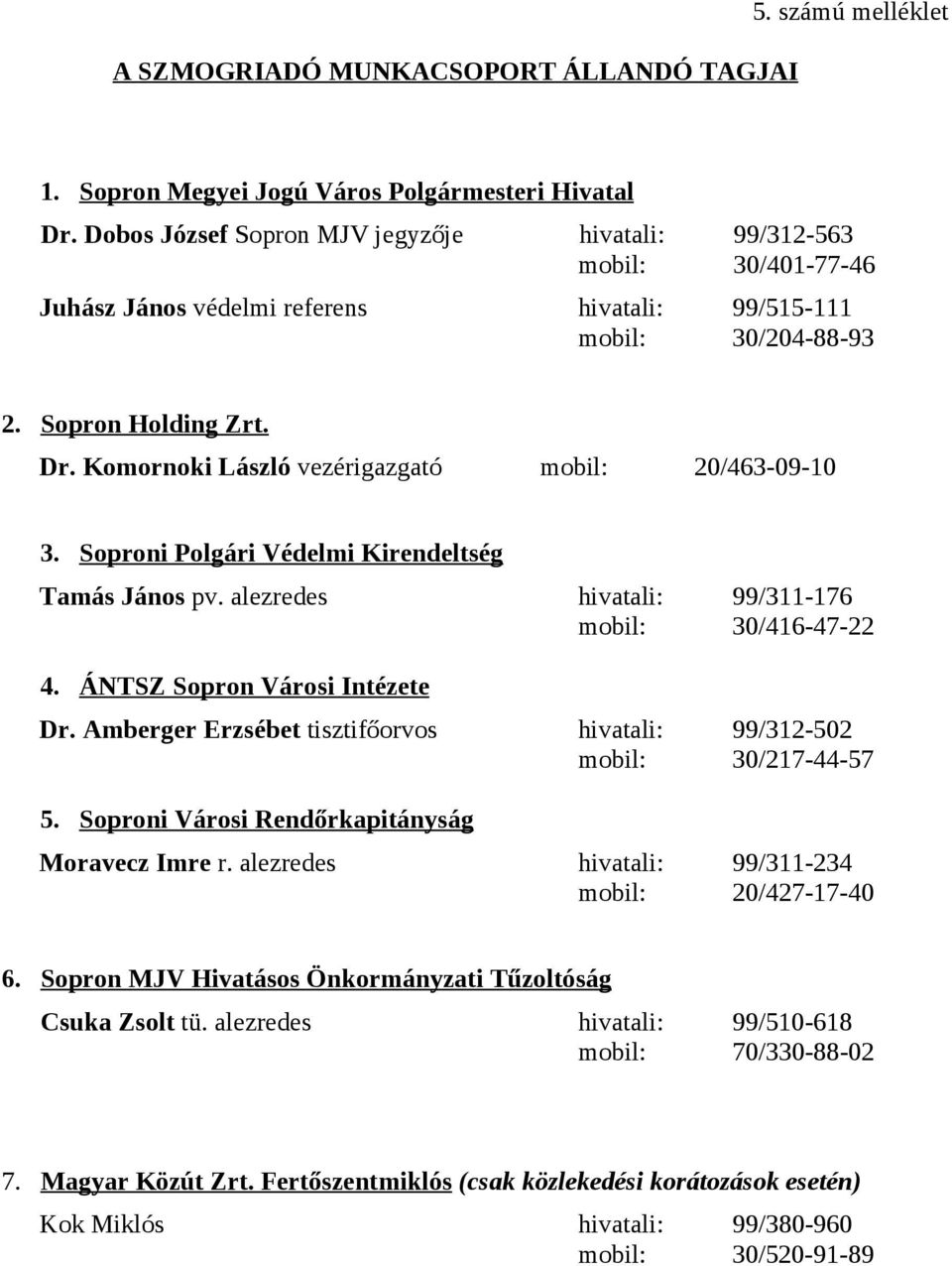 5. számú melléklet

A SZMOGRIADÓ MUNKACSOPORT ÁLLANDÓ TAGJAI

1. Sopron Megyei Jogú Város Polgármesteri Hivatal

Dr. Dobos József Sopron MJV jegyzője hivatali: 99/312-563
mobil: 30/401-77-46

Juhász János védelmi referens hivatali: 99/515-111
mobil: 30/204-88-93

2. Sopron Holding Zrt.

Dr. Komornoki László vezérigazgató mobil: 20/463-09-10

3. Soproni Polgári Védelmi Kirendeltség

Tamás János pv. alezredes hivatali: 99/311-176
mobil: 30/416-47-22

4. ÁNTSZ Sopron Városi Intézete

Dr. Amberger Erzsébet tisztifőorvos hivatali: 99/312-502
mobil: 30/217-44-57

5. Soproni Városi Rendőrkapitányság

Moravecz Imre r. alezredes hivatali: 99/311-234
mobil: 20/427-17-40

6. Sopron MJV Hivatásos Önkormányzati Tűzoltóság

Csuka Zsolt tü. alezredes hivatali: 99/510-618
mobil: 70/330-88-02

7. Magyar Közút Zrt. Fertőszentmiklós (csak közlekedési korátozások esetén)

Kok Miklós hivatali: 99/380-960
mobil: 30/520-91-89